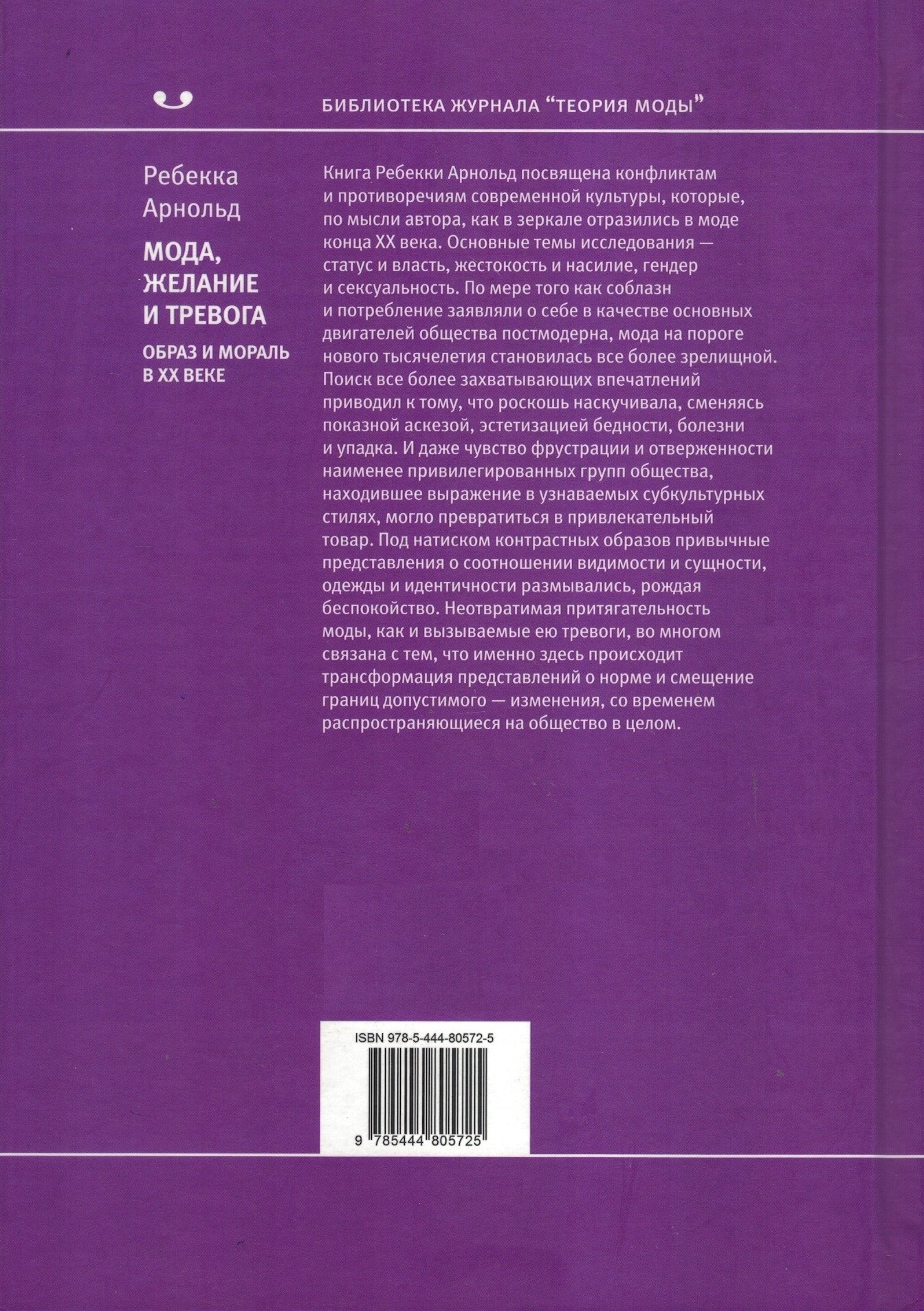 БИБЛИОТЕКА ЖУРНАЛА "ТЕОРИЯ МОДЫ"

Ребекка
Арнольд

МОДА,
ЖЕЛАНИЕ
И ТРЕВОГА

ОБРАЗ И МОРАЛЬ
В XX ВЕКЕ

Книга Ребекки Арнольд посвящена конфликтам и противоречиям современной культуры, которые, по мысли автора, как в зеркале отразились в моде конца XX века. Основные темы исследования — статус и власть, жестокость и насилие, гендер и сексуальность. По мере того как соблазн и потребление заявляли о себе в качестве основных двигателей общества постмодерна, мода на пороге нового тысячелетия становилась все более зрелищной. Поиск все более захватывающих впечатлений приводил к тому, что роскошь наскучивала, сменяясь показной аскезой, эстетизацией бедности, болезни и упадка. И даже чувство фрустрации и отверженности наименее привилегированных групп общества, находившее выражение в узнаваемых субкультурных стилях, могло превратиться в привлекательный товар. Под натиском контрастных образов привычные представления о соотношении видимости и сущности, одежды и идентичности размывались, рождая беспокойство. Неотвратимая притягательность моды, как и вызываемые ею тревоги, во многом связана с тем, что именно здесь происходит трансформация представлений о норме и смещение границ допустимого — изменения, со временем распространяющиеся на общество в целом.

ISBN 978-5-444-80572-5

9 785444 805725